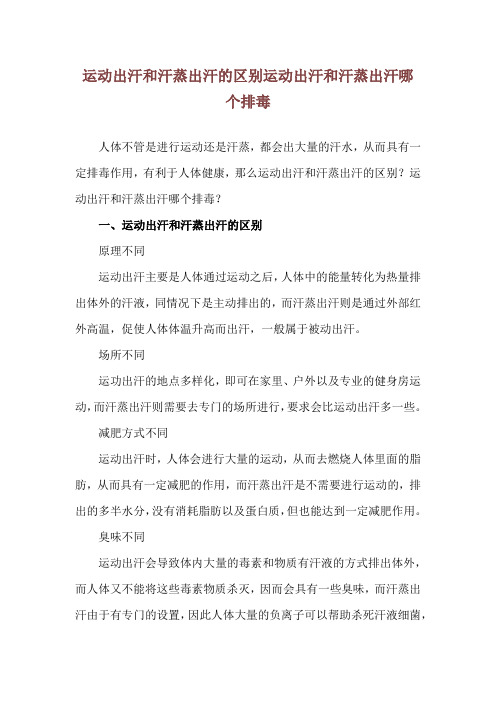 运动出汗和汗蒸出汗的区别运动出汗和汗蒸出汗哪个排毒

人体不管是进行运动还是汗蒸，都会出大量的汗水，从而具有一定排毒作用，有利于人体健康，那么运动出汗和汗蒸出汗的区别？运动出汗和汗蒸出汗哪个排毒？

一、运动出汗和汗蒸出汗的区别

原理不同

运动出汗主要是人体通过运动之后，人体中的能量转化为热量排出体外的汗液，同情况下是主动排出的，而汗蒸出汗则是通过外部红外高温，促使人体体温升高而出汗，一般属于被动出汗。

场所不同

运功出汗的地点多样化，即可在家里、户外以及专业的健身房运动，而汗蒸出汗则需要去专门的场所进行，要求会比运动出汗多一些。

减肥方式不同

运动出汗时，人体会进行大量的运动，从而去燃烧人体里面的脂肪，从而具有一定减肥的作用，而汗蒸出汗是不需要进行运动的，排出的多半水分，没有消耗脂肪以及蛋白质，但也能达到一定减肥作用。

臭味不同

运动出汗会导致体内大量的毒素和物质有汗液的方式排出体外，而人体又不能将这些毒素物质杀灭，因而会具有一些臭味，而汗蒸出汗由于有专门的设置，因此人体大量的负离子可以帮助杀死汗液细菌，